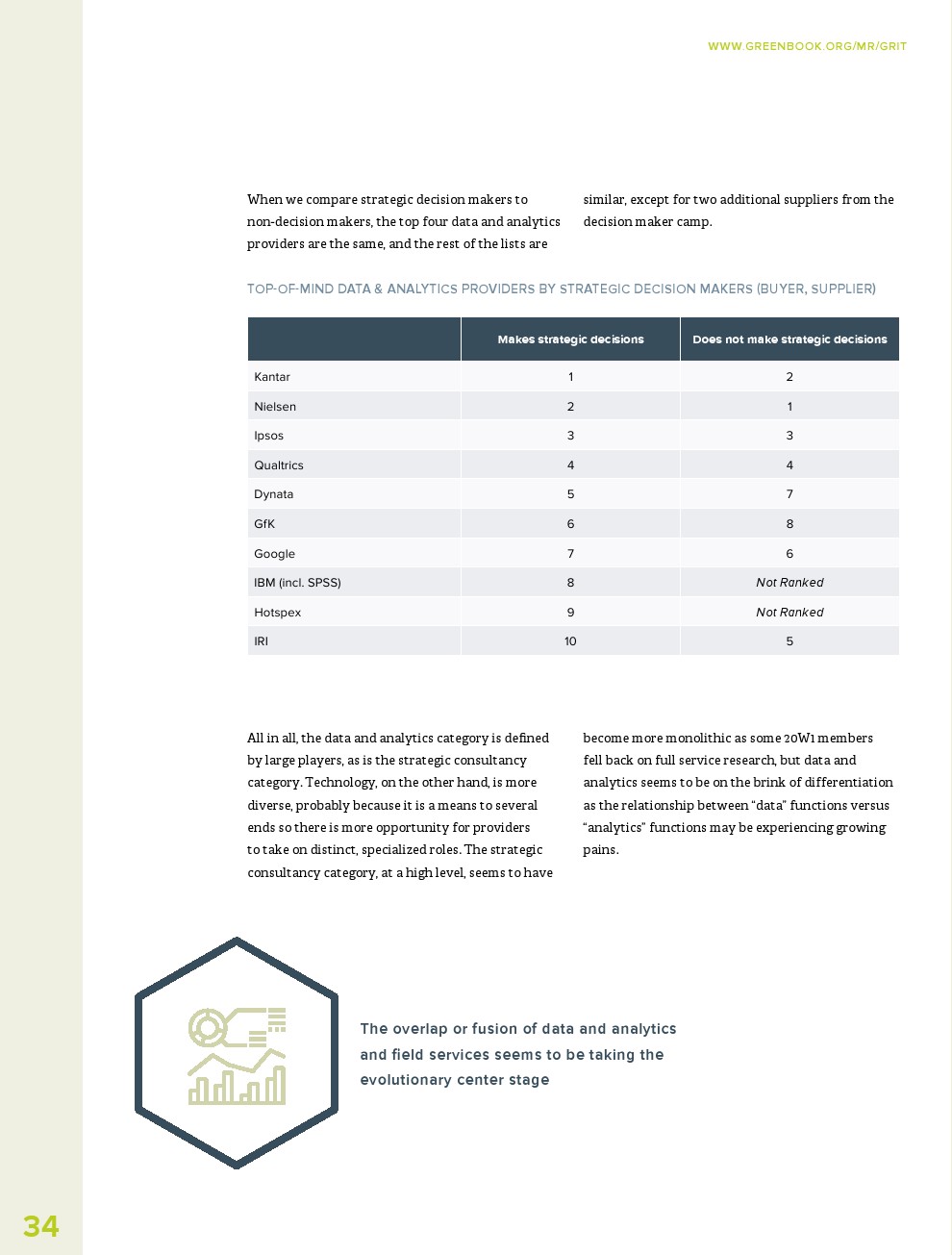 WWW.GREENBOOK.ORG/MR/GRIT

When we compare strategic decision makers to non-decision makers, the top four data and analytics providers are the same, and the rest of the lists are similar, except for two additional suppliers from the decision maker camp.

TOP-OF-MIND DATA & ANALYTICS PROVIDERS BY STRATEGIC DECISION MAKERS (BUYER, SUPPLIER)

| | Makes strategic decisions | Does not make strategic decisions |
|---|---|---|
| Kantar | 1 | 2 |
| Nielsen | 2 | 1 |
| Ipsos | 3 | 3 |
| Qualtrics | 4 | 4 |
| Dynata | 5 | 7 |
| GfK | 6 | 8 |
| Google | 7 | 6 |
| IBM (incl. SPSS) | 8 | Not Ranked |
| Hotspex | 9 | Not Ranked |
| IRI | 10 | 5 |

All in all, the data and analytics category is defined by large players, as is the strategic consultancy category. Technology, on the other hand, is more diverse, probably because it is a means to several ends so there is more opportunity for providers to take on distinct, specialized roles. The strategic consultancy category, at a high level, seems to have become more monolithic as some 20W1 members fell back on full service research, but data and analytics seems to be on the brink of differentiation as the relationship between "data" functions versus "analytics" functions may be experiencing growing pains.

The overlap or fusion of data and analytics and field services seems to be taking the evolutionary center stage

34